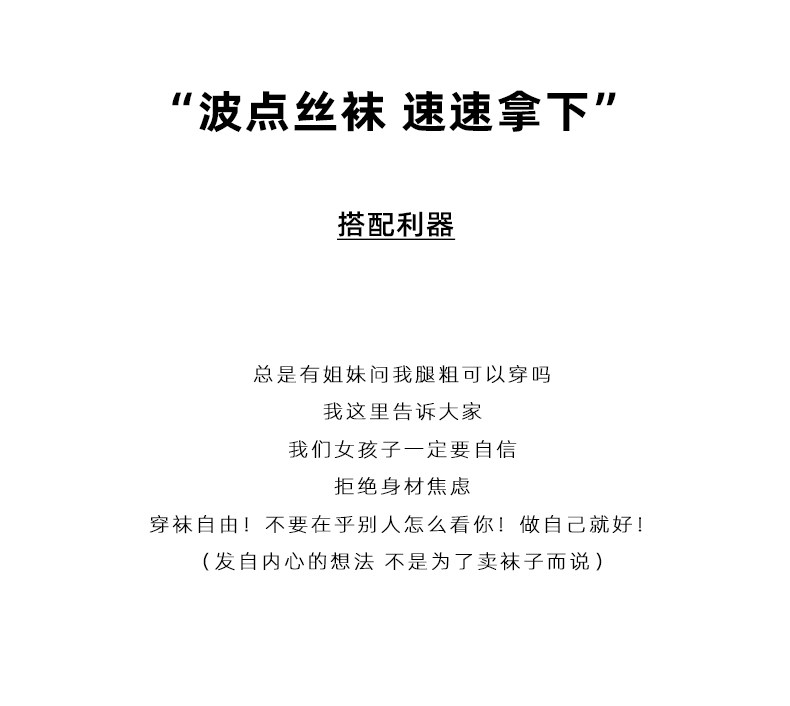 “波点丝袜 速速拿下”

搭配利器

总是有姐妹问我腿粗可以穿吗
我这里告诉大家
我们女孩子一定要自信
拒绝身材焦虑
穿袜自由！不要在乎别人怎么看你！做自己就好！
（发自内心的想法 不是为了卖袜子而说）